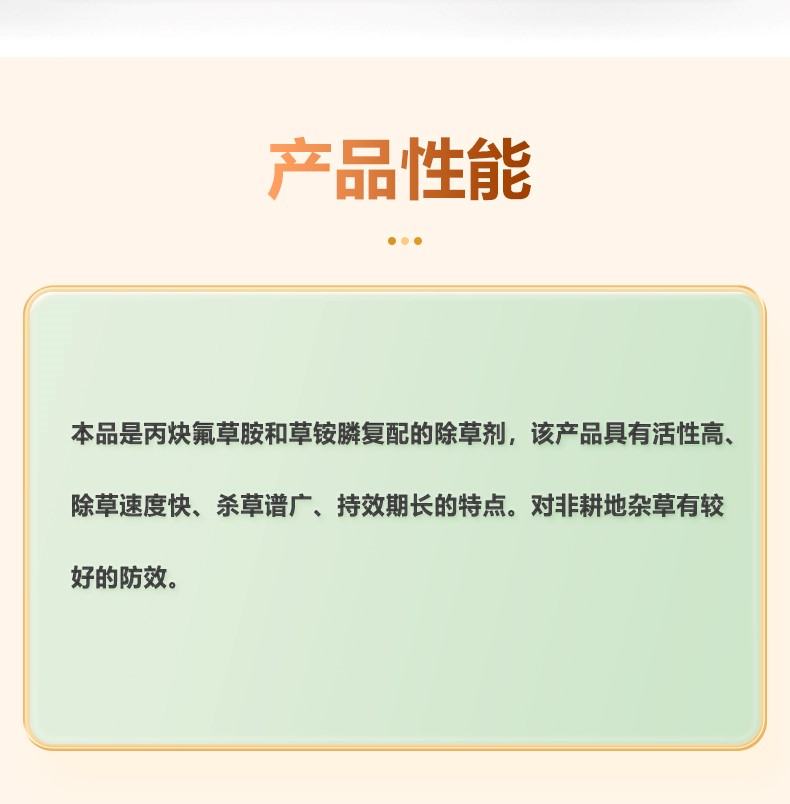 产品性能

本品是丙炔氟草胺和草铵膦复配的除草剂，该产品具有活性高、除草速度快、杀草谱广、持效期长的特点。对非耕地杂草有较好的防效。